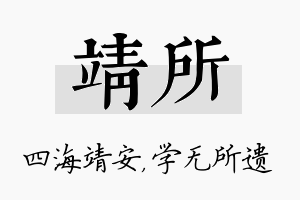 靖所

四海靖安，学无所遗